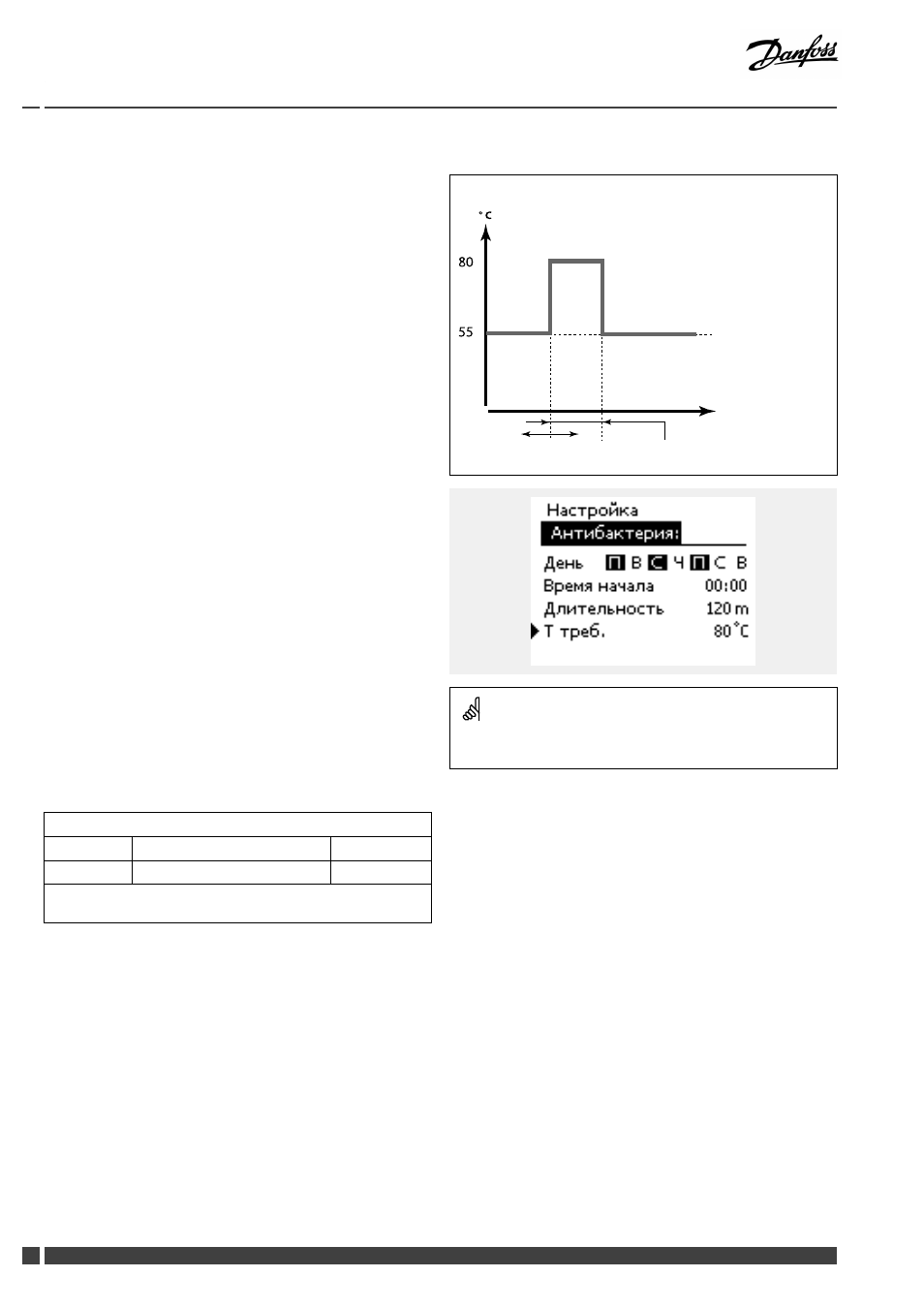 Danfoss

°C

80

55

Настройка
Антибактерия:
День П В С Ч П С В
Время начала 00:00
Длительность 120 m
Т треб. 80°C